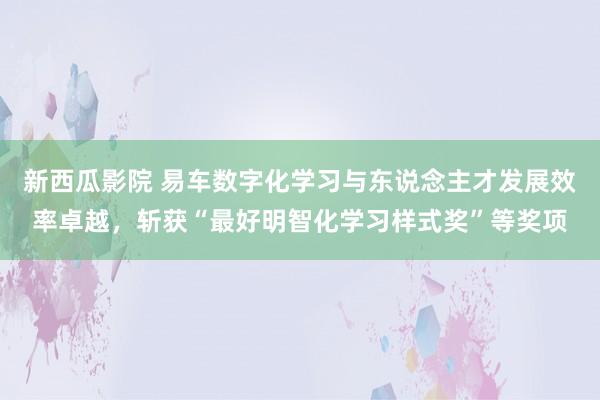 新西瓜影院 易车数字化学习与东说念主才发展效率卓越，斩获“最好明智化学习样式奖”等奖项